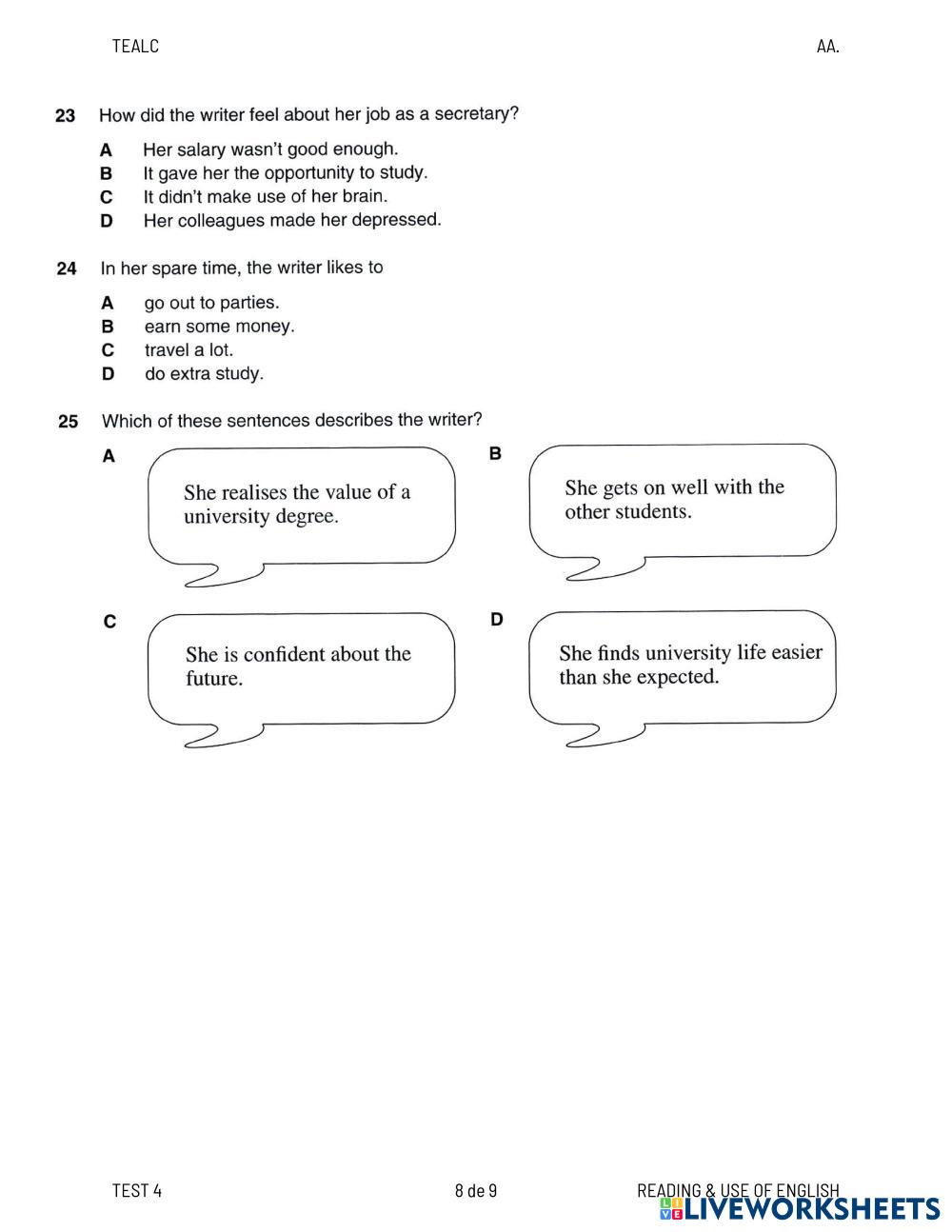 TEALC AA.

23 How did the writer feel about her job as a secretary?

A Her salary wasn't good enough.
B It gave her the opportunity to study.
C It didn't make use of her brain.
D Her colleagues made her depressed.

24 In her spare time, the writer likes to

A go out to parties.
B earn some money.
C travel a lot.
D do extra study.

25 Which of these sentences describes the writer?

A
She realises the value of a university degree.

B
She gets on well with the other students.

C
She is confident about the future.

D
She finds university life easier than she expected.

TEST 4 8 de 9 READING & USE OF ENGLISH

LIVEWORKSHEETS